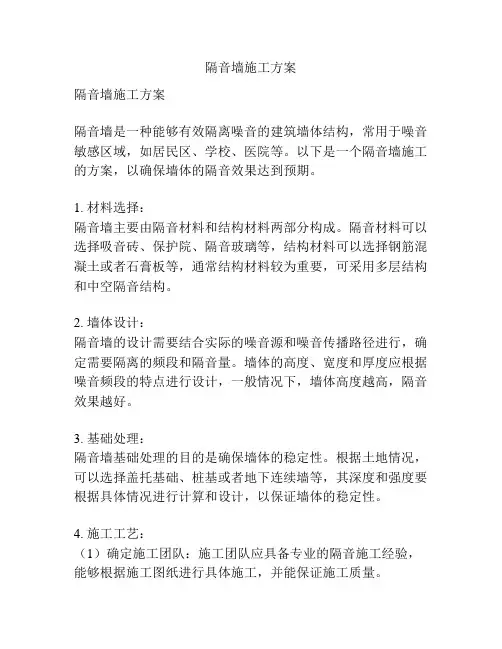 隔音墙施工方案

隔音墙施工方案

隔音墙是一种能够有效隔离噪音的建筑墙体结构，常用于噪音敏感区域，如居民区、学校、医院等。以下是一个隔音墙施工的方案，以确保墙体的隔音效果达到预期。

1. 材料选择：
隔音墙主要由隔音材料和结构材料两部分构成。隔音材料可以选择吸音砖、保护院、隔音玻璃等，结构材料可以选择钢筋混凝土或者石膏板等，通常结构材料较为重要，可采用多层结构和中空隔音结构。

2. 墙体设计：
隔音墙的设计需要结合实际的噪音源和噪音传播路径进行，确定需要隔离的频段和隔音量。墙体的高度、宽度和厚度应根据噪音频段的特点进行设计，一般情况下，墙体高度越高，隔音效果越好。

3. 基础处理：
隔音墙基础处理的目的是确保墙体的稳定性。根据土地情况，可以选择盖托基础、桩基或者地下连续墙等，其深度和强度要根据具体情况进行计算和设计，以保证墙体的稳定性。

4. 施工工艺：
（1）确定施工团队：施工团队应具备专业的隔音施工经验，能够根据施工图纸进行具体施工，并能保证施工质量。